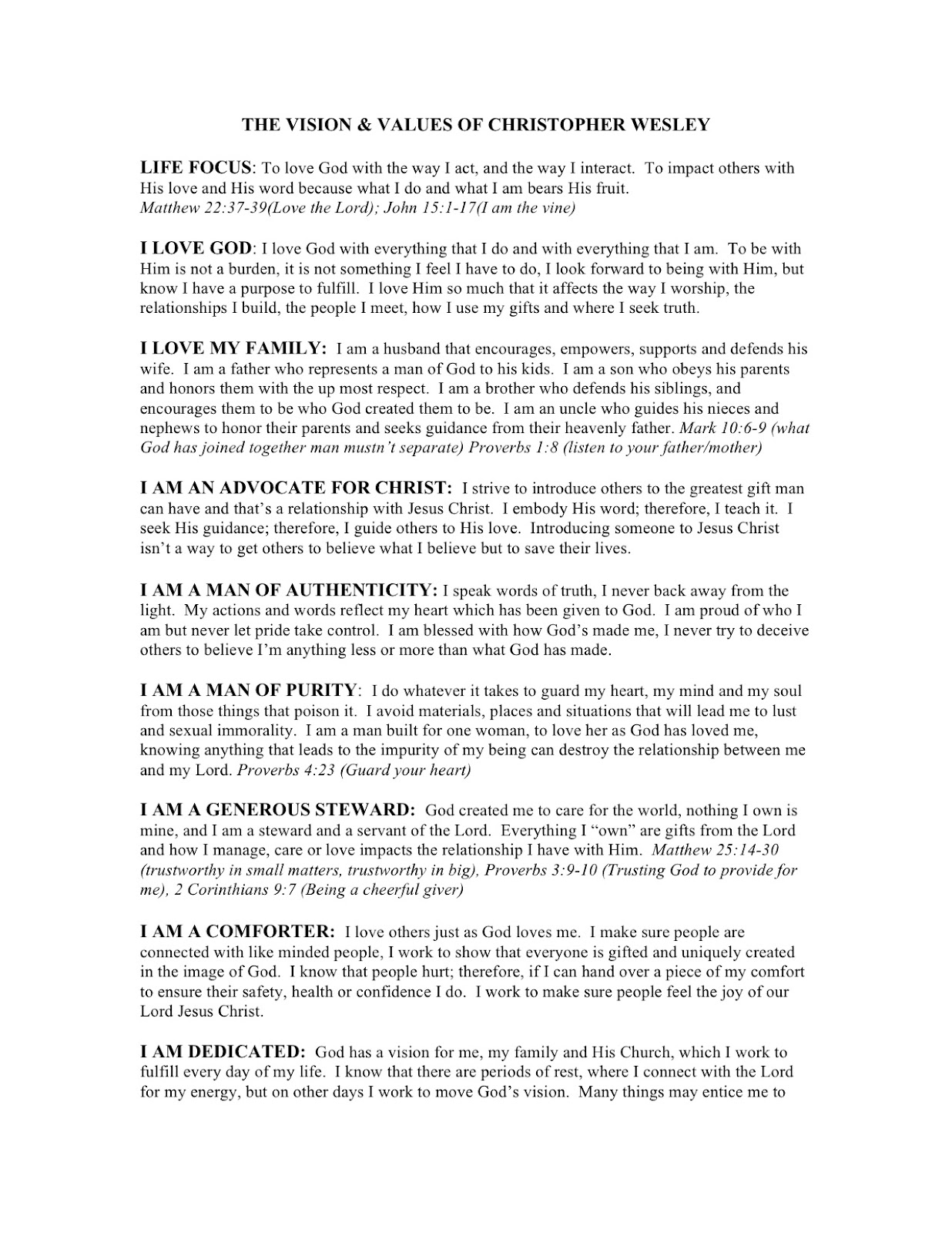 THE VISION & VALUES OF CHRISTOPHER WESLEY

LIFE FOCUS: To love God with the way I act, and the way I interact. To impact others with His love and His word because what I do and what I am bears His fruit.
Matthew 22:37-39(Love the Lord); John 15:1-17(I am the vine)

I LOVE GOD: I love God with everything that I do and with everything that I am. To be with Him is not a burden, it is not something I feel I have to do, I look forward to being with Him, but know I have a purpose to fulfill. I love Him so much that it affects the way I worship, the relationships I build, the people I meet, how I use my gifts and where I seek truth.

I LOVE MY FAMILY: I am a husband that encourages, empowers, supports and defends his wife. I am a father who represents a man of God to his kids. I am a son who obeys his parents and honors them with the up most respect. I am a brother who defends his siblings, and encourages them to be who God created them to be. I am an uncle who guides his nieces and nephews to honor their parents and seeks guidance from their heavenly father. Mark 10:6-9 (what God has joined together man mustn't separate) Proverbs 1:8 (listen to your father/mother)

I AM AN ADVOCATE FOR CHRIST: I strive to introduce others to the greatest gift man can have and that's a relationship with Jesus Christ. I embody His word; therefore, I teach it. I seek His guidance; therefore, I guide others to His love. Introducing someone to Jesus Christ isn't a way to get others to believe what I believe but to save their lives.

I AM A MAN OF AUTHENTICITY: I speak words of truth, I never back away from the light. My actions and words reflect my heart which has been given to God. I am proud of who I am but never let pride take control. I am blessed with how God's made me, I never try to deceive others to believe I'm anything less or more than what God has made.

I AM A MAN OF PURITY: I do whatever it takes to guard my heart, my mind and my soul from those things that poison it. I avoid materials, places and situations that will lead me to lust and sexual immorality. I am a man built for one woman, to love her as God has loved me, knowing anything that leads to the impurity of my being can destroy the relationship between me and my Lord. Proverbs 4:23 (Guard your heart)

I AM A GENEROUS STEWARD: God created me to care for the world, nothing I own is mine, and I am a steward and a servant of the Lord. Everything I "own" are gifts from the Lord and how I manage, care or love impacts the relationship I have with Him. Matthew 25:14-30 (trustworthy in small matters, trustworthy in big), Proverbs 3:9-10 (Trusting God to provide for me), 2 Corinthians 9:7 (Being a cheerful giver)

I AM A COMFORTER: I love others just as God loves me. I make sure people are connected with like minded people, I work to show that everyone is gifted and uniquely created in the image of God. I know that people hurt; therefore, if I can hand over a piece of my comfort to ensure their safety, health or confidence I do. I work to make sure people feel the joy of our Lord Jesus Christ.

I AM DEDICATED: God has a vision for me, my family and His Church, which I work to fulfill every day of my life. I know that there are periods of rest, where I connect with the Lord for my energy, but on other days I work to move God's vision. Many things may entice me to